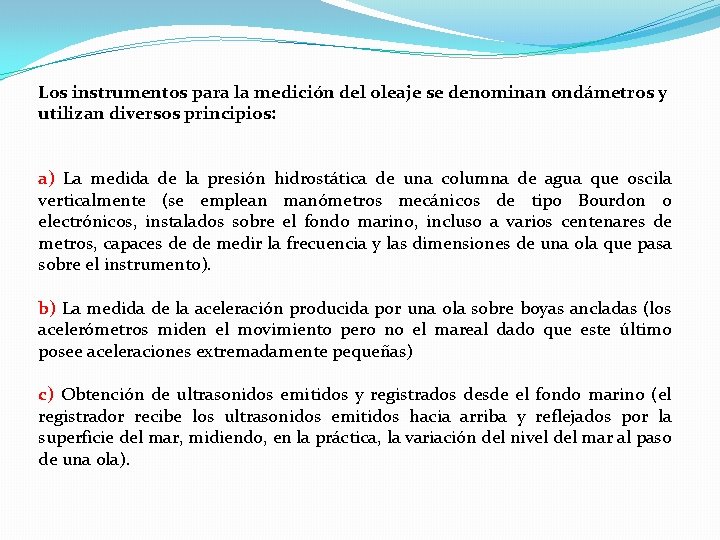 Los instrumentos para la medición del oleaje se denominan ondámetros y utilizan diversos principios:

a) La medida de la presión hidrostática de una columna de agua que oscila verticalmente (se emplean manómetros mecánicos de tipo Bourdon o electrónicos, instalados sobre el fondo marino, incluso a varios centenares de metros, capaces de de medir la frecuencia y las dimensiones de una ola que pasa sobre el instrumento).

b) La medida de la aceleración producida por una ola sobre boyas ancladas (los acelerómetros miden el movimiento pero no el mareal dado que este último posee aceleraciones extremadamente pequeñas)

c) Obtención de ultrasonidos emitidos y registrados desde el fondo marino (el registrador recibe los ultrasonidos emitidos hacia arriba y reflejados por la superficie del mar, midiendo, en la práctica, la variación del nivel del mar al paso de una ola).